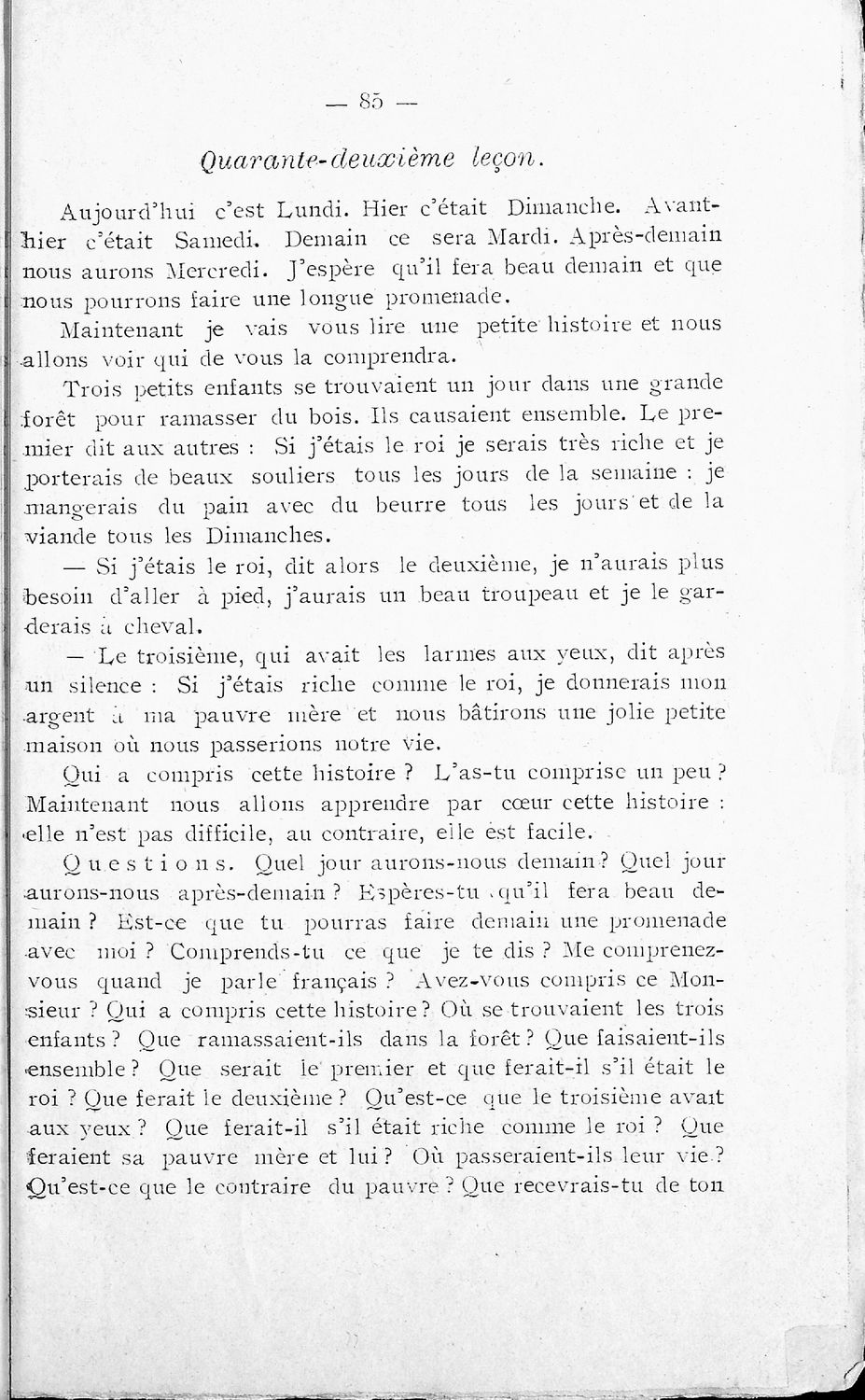 — 85 —

Quarante-deuxième leçon.

Aujourd'hui c'est Lundi. Hier c'était Dimanche. Avant-hier c'était Samedi. Demain ce sera Mardi. Après-demain nous aurons Mercredi. J'espère qu'il fera beau demain et que nous pourrons faire une longue promenade.

Maintenant je vais vous lire une petite histoire et nous allons voir qui de vous la comprendra.

Trois petits enfants se trouvaient un jour dans une grande forêt pour ramasser du bois. Ils causaient ensemble. Le premier dit aux autres : Si j'étais le roi je serais très riche et je porterais de beaux souliers tous les jours de la semaine : je mangerais du pain avec du beurre tous les jours et de la viande tous les Dimanches.

— Si j'étais le roi, dit alors le deuxième, je n'aurais plus besoin d'aller à pied, j'aurais un beau troupeau et je le garderais à cheval.

— Le troisième, qui avait les larmes aux yeux, dit après un silence : Si j'étais riche comme le roi, je donnerais mon argent à ma pauvre mère et nous bâtirons une jolie petite maison où nous passerions notre vie.

Qui a compris cette histoire ? L'as-tu comprise un peu ? Maintenant nous allons apprendre par cœur cette histoire : elle n'est pas difficile, au contraire, elle est facile.

Questions. Quel jour aurons-nous demain ? Quel jour aurons-nous après-demain ? Espères-tu qu'il fera beau demain ? Est-ce que tu pourras faire demain une promenade avec moi ? Comprends-tu ce que je te dis ? Me comprenez-vous quand je parle français ? Avez-vous compris ce Monsieur ? Qui a compris cette histoire ? Où se trouvaient les trois enfants ? Que ramassaient-ils dans la forêt ? Que faisaient-ils ensemble ? Que serait le premier et que ferait-il s'il était le roi ? Que ferait le deuxième ? Qu'est-ce que le troisième avait aux yeux ? Que ferait-il s'il était riche comme le roi ? Que feraient sa pauvre mère et lui ? Où passeraient-ils leur vie ? Qu'est-ce que le contraire du pauvre ? Que recevrais-tu de ton